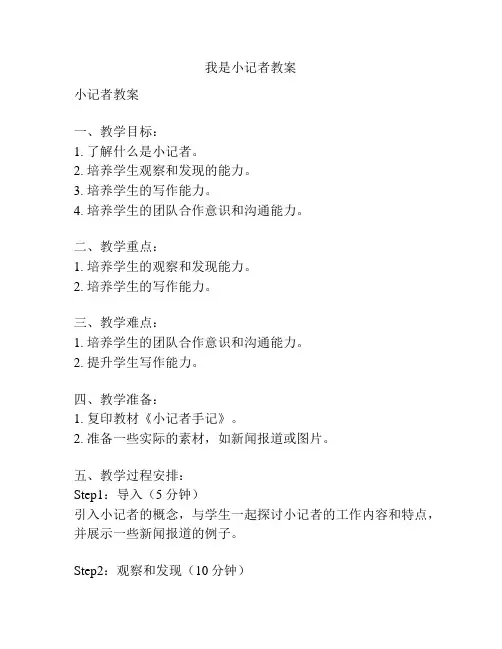 我是小记者教案

小记者教案

一、教学目标：
1. 了解什么是小记者。
2. 培养学生观察和发现的能力。
3. 培养学生的写作能力。
4. 培养学生的团队合作意识和沟通能力。

二、教学重点：
1. 培养学生的观察和发现能力。
2. 培养学生的写作能力。

三、教学难点：
1. 培养学生的团队合作意识和沟通能力。
2. 提升学生写作能力。

四、教学准备：
1. 复印教材《小记者手记》。
2. 准备一些实际的素材，如新闻报道或图片。

五、教学过程安排：
Step1：导入（5 分钟）
引入小记者的概念，与学生一起探讨小记者的工作内容和特点，并展示一些新闻报道的例子。

Step2：观察和发现（10 分钟）